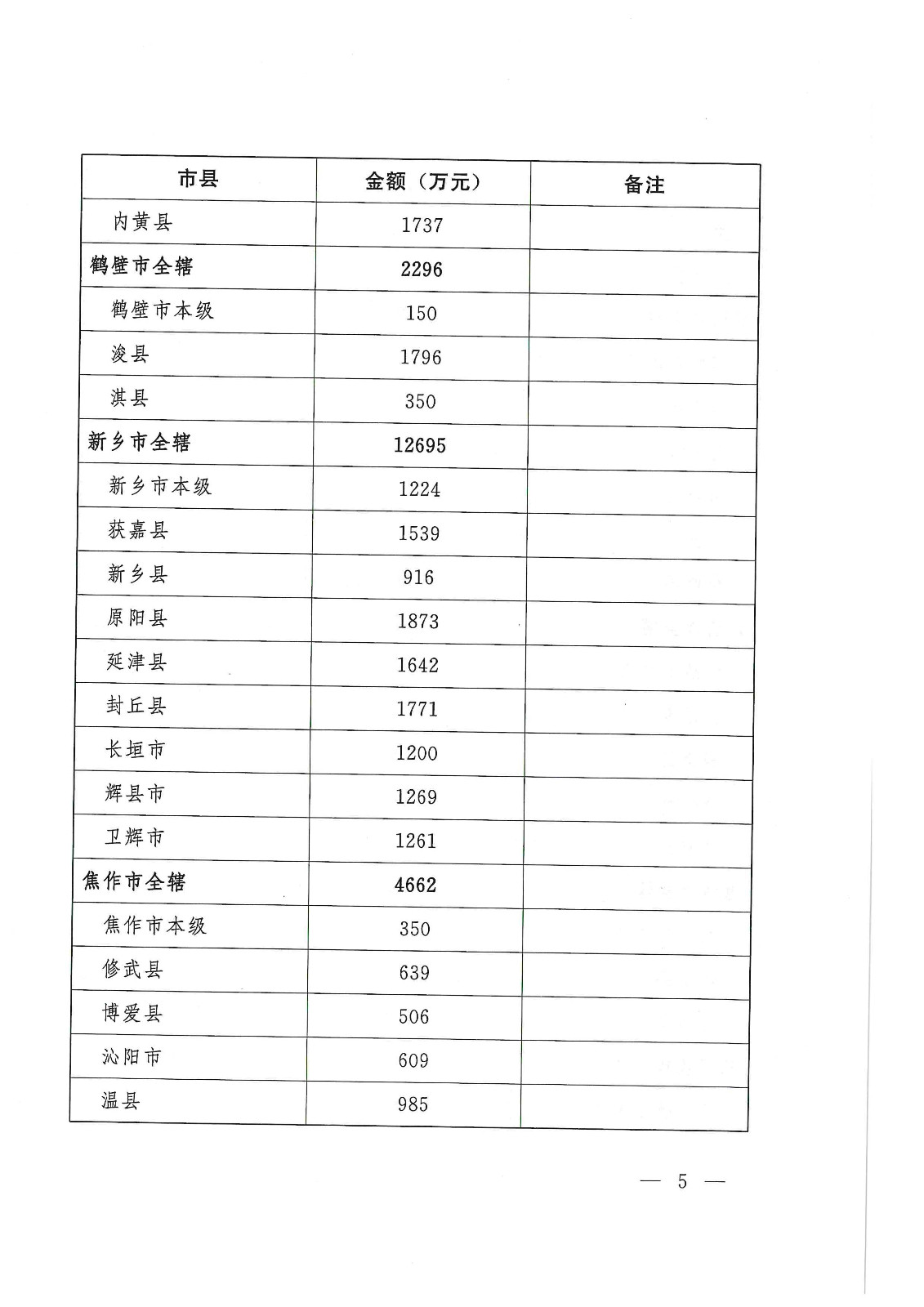 | 市县 | 金额（万元） | 备注 |
|---|---|---|
| 内黄县 | 1737 | |
| 鹤壁市全辖 | 2296 | |
| 鹤壁市本级 | 150 | |
| 浚县 | 1796 | |
| 淇县 | 350 | |
| 新乡市全辖 | 12695 | |
| 新乡市本级 | 1224 | |
| 获嘉县 | 1539 | |
| 新乡县 | 916 | |
| 原阳县 | 1873 | |
| 延津县 | 1642 | |
| 封丘县 | 1771 | |
| 长垣市 | 1200 | |
| 辉县市 | 1269 | |
| 卫辉市 | 1261 | |
| 焦作市全辖 | 4662 | |
| 焦作市本级 | 350 | |
| 修武县 | 639 | |
| 博爱县 | 506 | |
| 沁阳市 | 609 | |
| 温县 | 985 | |

— 5 —